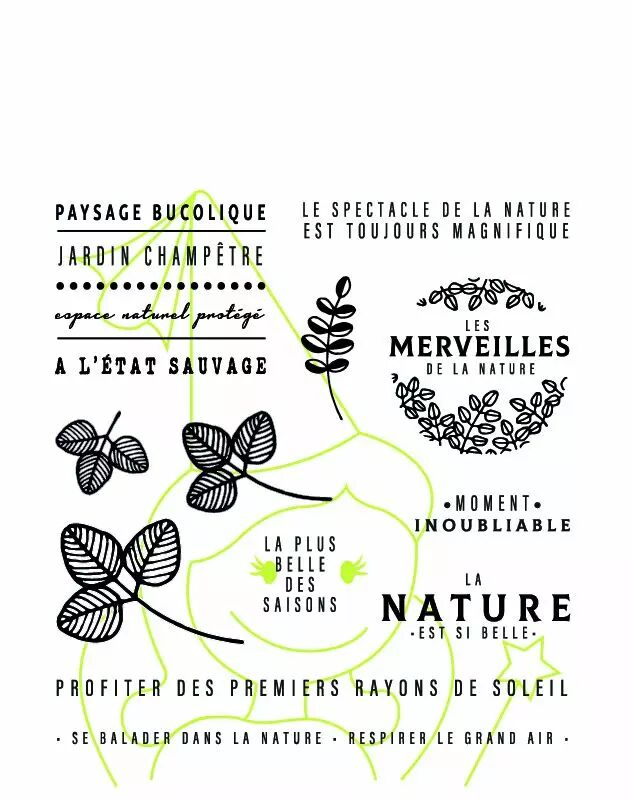 PAYSAGE BUCOLIQUE

JARDIN CHAMPÊTRE

espace naturel protégé

A L'ÉTAT SAUVAGE

LE SPECTACLE DE LA NATURE
EST TOUJOURS MAGNIFIQUE

LES
MERVEILLES
DE LA NATURE

•MOMENT•
INOUBLIABLE

LA PLUS
BELLE
DES
SAISONS

LA
NATURE
•EST SI BELLE•

PROFITER DES PREMIERS RAYONS DE SOLEIL

• SE BALADER DANS LA NATURE • RESPIRER LE GRAND AIR •